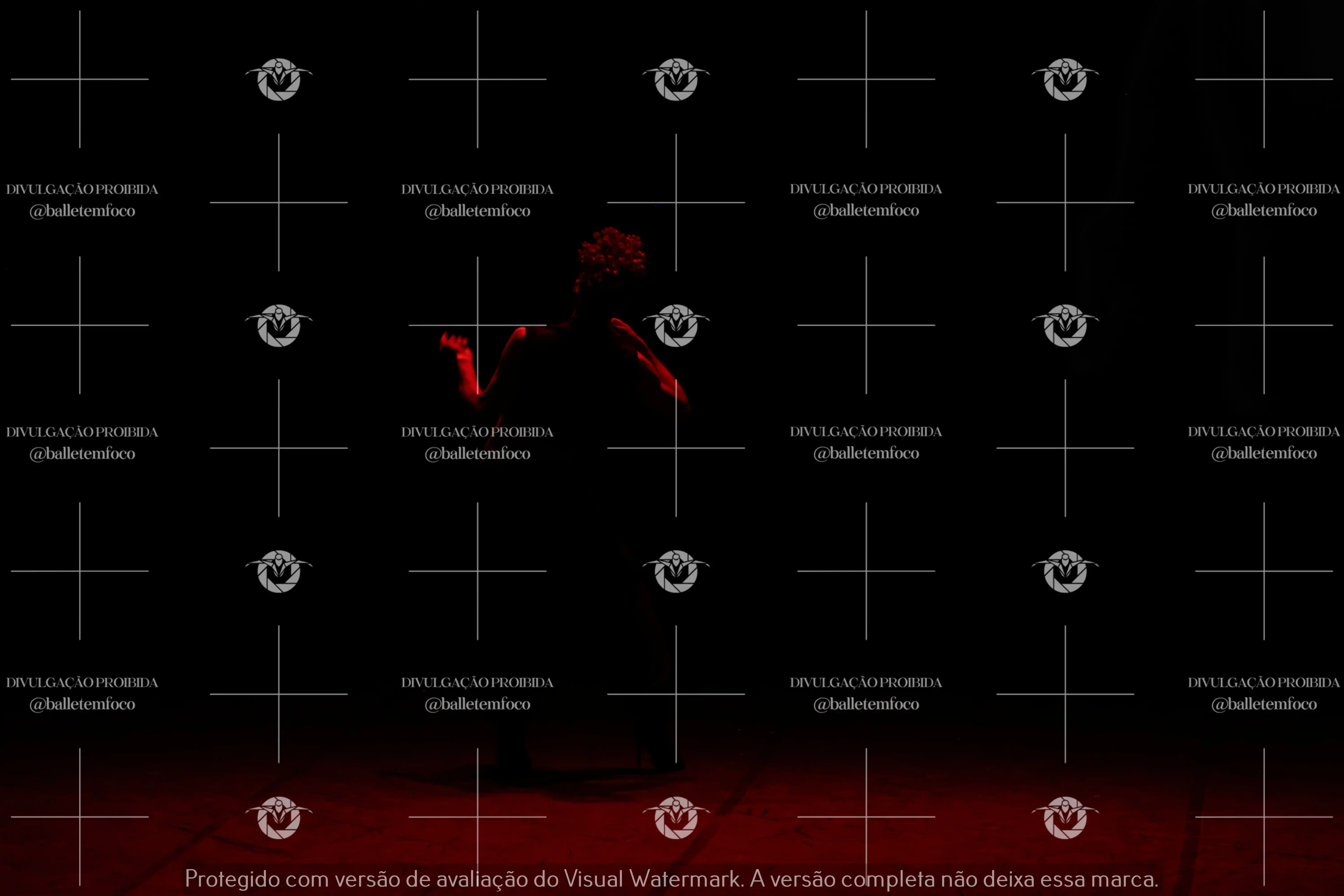 DIVULGAÇÃO PROIBIDA
@balletemfoco

DIVULGAÇÃO PROIBIDA
@balletemfoco

DIVULGAÇÃO PROIBIDA
@balletemfoco

DIVULGAÇÃO PROIBIDA
@balletemfoco

DIVULGAÇÃO PROIBIDA
@balletemfoco

DIVULGAÇÃO PROIBIDA
@balletemfoco

DIVULGAÇÃO PROIBIDA
@balletemfoco

DIVULGAÇÃO PROIBIDA
@balletemfoco

DIVULGAÇÃO PROIBIDA
@balletemfoco

DIVULGAÇÃO PROIBIDA
@balletemfoco

DIVULGAÇÃO PROIBIDA
@balletemfoco

DIVULGAÇÃO PROIBIDA
@balletemfoco

Protegido com versão de avaliação do Visual Watermark. A versão completa não deixa essa marca.